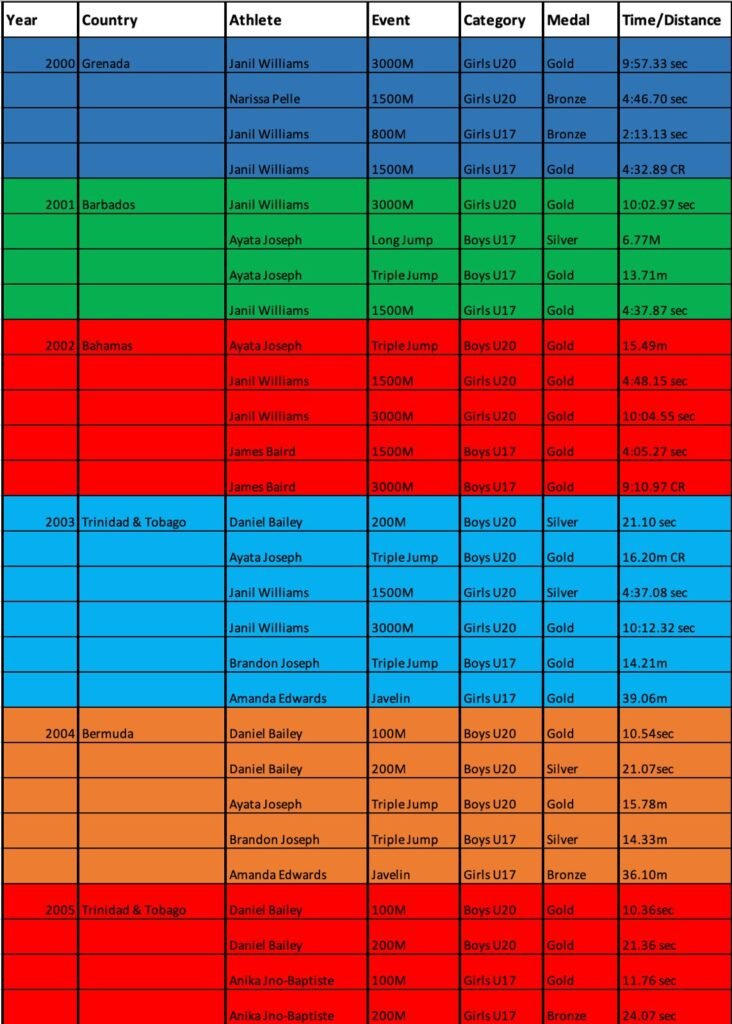 | Year | Country | Athlete | Event | Category | Medal | Time/Distance |
|---|---|---|---|---|---|---|
| 2000 | Grenada | Janil Williams | 3000M | Girls U20 | Gold | 9:57.33 sec |
| | | Narissa Pelle | 1500M | Girls U20 | Bronze | 4:46.70 sec |
| | | Janil Williams | 800M | Girls U17 | Bronze | 2:13.13 sec |
| | | Janil Williams | 1500M | Girls U17 | Gold | 4:32.89 CR |
| 2001 | Barbados | Janil Williams | 3000M | Girls U20 | Gold | 10:02.97 sec |
| | | Ayata Joseph | Long Jump | Boys U17 | Silver | 6.77M |
| | | Ayata Joseph | Triple Jump | Boys U17 | Gold | 13.71m |
| | | Janil Williams | 1500M | Girls U17 | Gold | 4:37.87 sec |
| 2002 | Bahamas | Ayata Joseph | Triple Jump | Boys U20 | Gold | 15.49m |
| | | Janil Williams | 1500M | Girls U20 | Gold | 4:48.15 sec |
| | | Janil Williams | 3000M | Girls U20 | Gold | 10:04.55 sec |
| | | James Baird | 1500M | Boys U17 | Gold | 4:05.27 sec |
| | | James Baird | 3000M | Boys U17 | Gold | 9:10.97 CR |
| 2003 | Trinidad & Tobago | Daniel Bailey | 200M | Boys U20 | Silver | 21.10 sec |
| | | Ayata Joseph | Triple Jump | Boys U20 | Gold | 16.20m CR |
| | | Janil Williams | 1500M | Girls U20 | Silver | 4:37.08 sec |
| | | Janil Williams | 3000M | Girls U20 | Gold | 10:12.32 sec |
| | | Brandon Joseph | Triple Jump | Boys U17 | Gold | 14.21m |
| | | Amanda Edwards | Javelin | Girls U17 | Gold | 39.06m |
| 2004 | Bermuda | Daniel Bailey | 100M | Boys U20 | Gold | 10.54sec |
| | | Daniel Bailey | 200M | Boys U20 | Silver | 21.07sec |
| | | Ayata Joseph | Triple Jump | Boys U20 | Gold | 15.78m |
| | | Brandon Joseph | Triple Jump | Boys U17 | Silver | 14.33m |
| | | Amanda Edwards | Javelin | Girls U17 | Bronze | 36.10m |
| 2005 | Trinidad & Tobago | Daniel Bailey | 100M | Boys U20 | Gold | 10.36sec |
| | | Daniel Bailey | 200M | Boys U20 | Gold | 21.36 sec |
| | | Anika Jno-Baptiste | 100M | Girls U17 | Gold | 11.76 sec |
| | | Anika Jno-Baptiste | 200M | Girls U17 | Bronze | 24.07 sec |